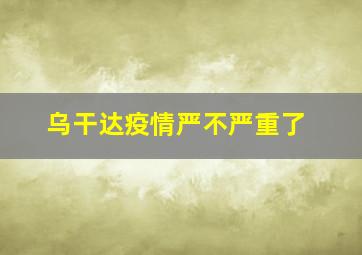 乌干达疫情严不严重了